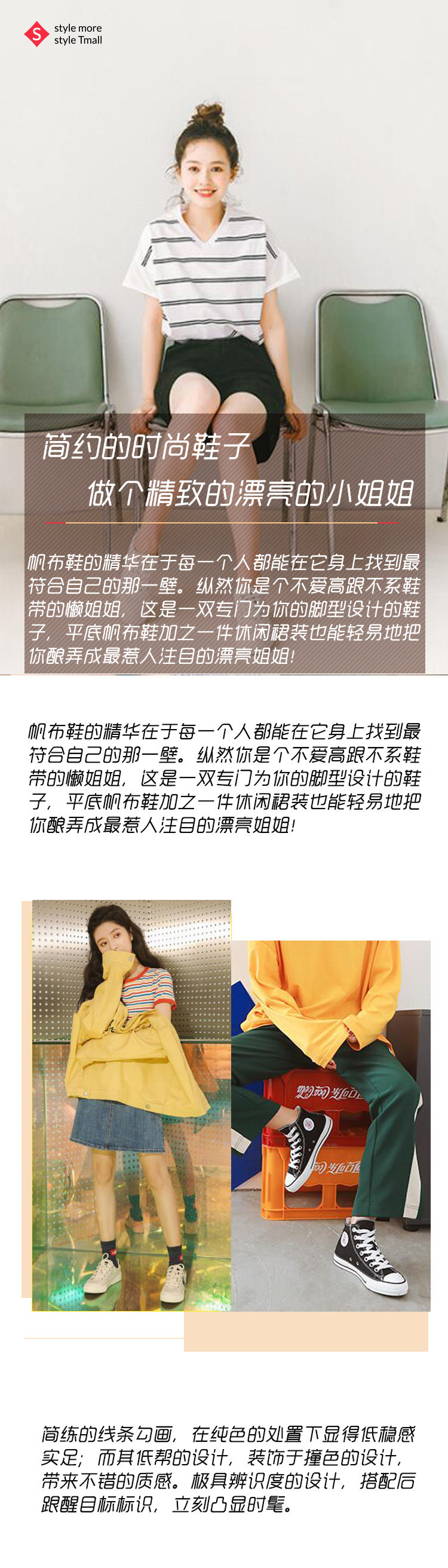 style more
style Tmall

简约的时尚鞋子

做个精致的漂亮的小姐姐

帆布鞋的精华在于每一个人都能在它身上找到最符合自己的那一壁。纵然你是个不爱高跟不系鞋带的懒姐姐，这是一双专门为你的脚型设计的鞋子，平底帆布鞋加之一件休闲裙装也能轻易地把你酿弄成最惹人注目的漂亮姐姐!

帆布鞋的精华在于每一个人都能在它身上找到最符合自己的那一壁。纵然你是个不爱高跟不系鞋带的懒姐姐，这是一双专门为你的脚型设计的鞋子，平底帆布鞋加之一件休闲裙装也能轻易地把你酿弄成最惹人注目的漂亮姐姐!

简练的线条勾画，在纯色的处置下显得低稳感实足；而其低帮的设计，装饰于撞色的设计，带来不错的质感。极具辨识度的设计，搭配后跟醒目标标识，立刻凸显时髦。